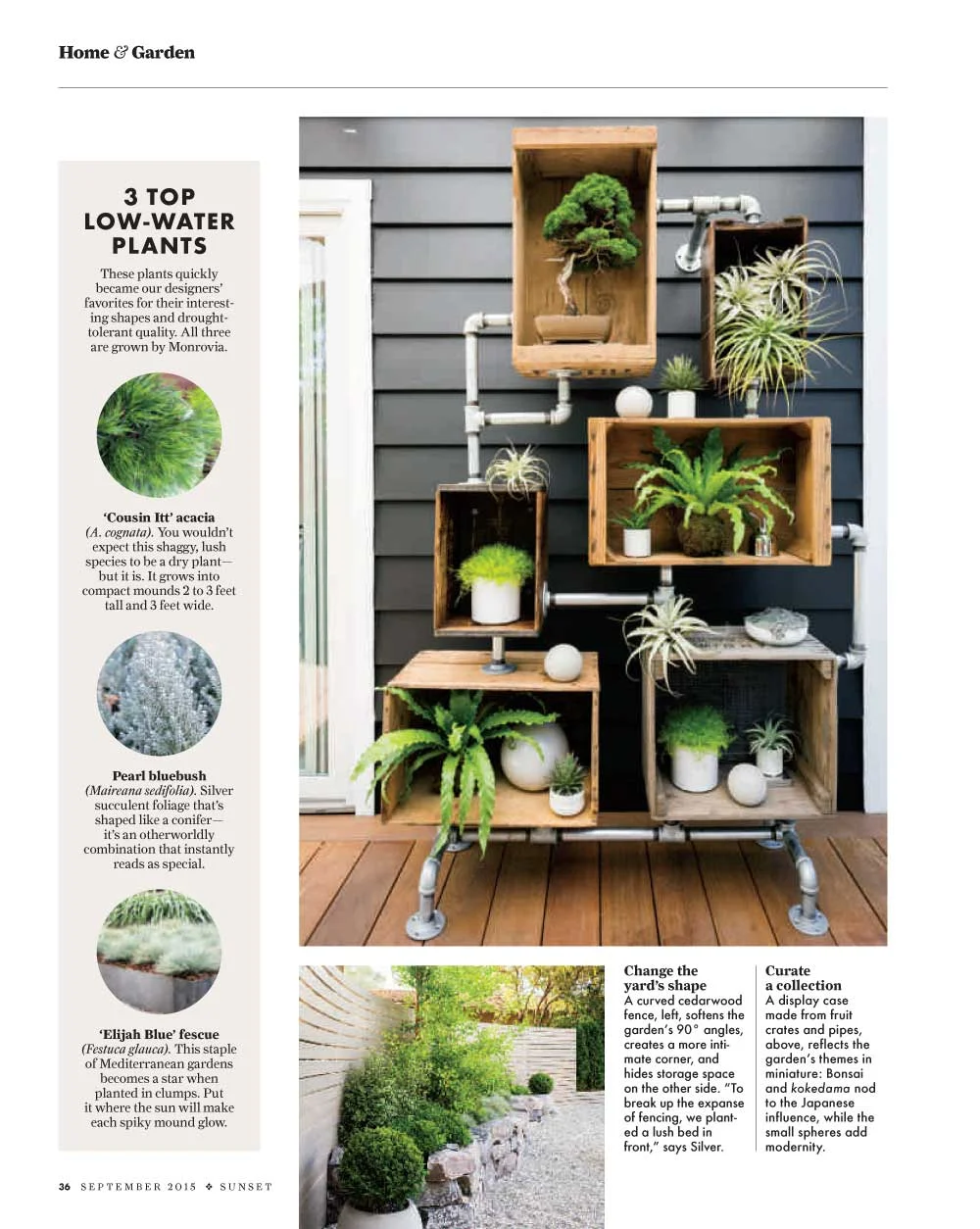 Home & Garden

3 TOP LOW-WATER PLANTS

These plants quickly became our designers' favorites for their interesting shapes and drought-tolerant quality. All three are grown by Monrovia.

'Cousin Itt' acacia (A. cognata). You wouldn't expect this shaggy, lush species to be a dry plant—but it is. It grows into compact mounds 2 to 3 feet tall and 3 feet wide.

Pearl bluebush (Maireana sedifolia). Silver succulent foliage that's shaped like a conifer—it's an otherworldly combination that instantly reads as special.

'Elijah Blue' fescue (Festuca glauca). This staple of Mediterranean gardens becomes a star when planted in clumps. Put it where the sun will make each spiky mound glow.

Change the yard's shape
A curved cedarwood fence, left, softens the garden's 90° angles, creates a more intimate corner, and hides storage space on the other side. "To break up the expanse of fencing, we planted a lush bed in front," says Silver.

Curate a collection
A display case made from fruit crates and pipes, above, reflects the garden's themes in miniature: Bonsai and kokedama nod to the Japanese influence, while the small spheres add modernity.

36 SEPTEMBER 2015 ❖ SUNSET